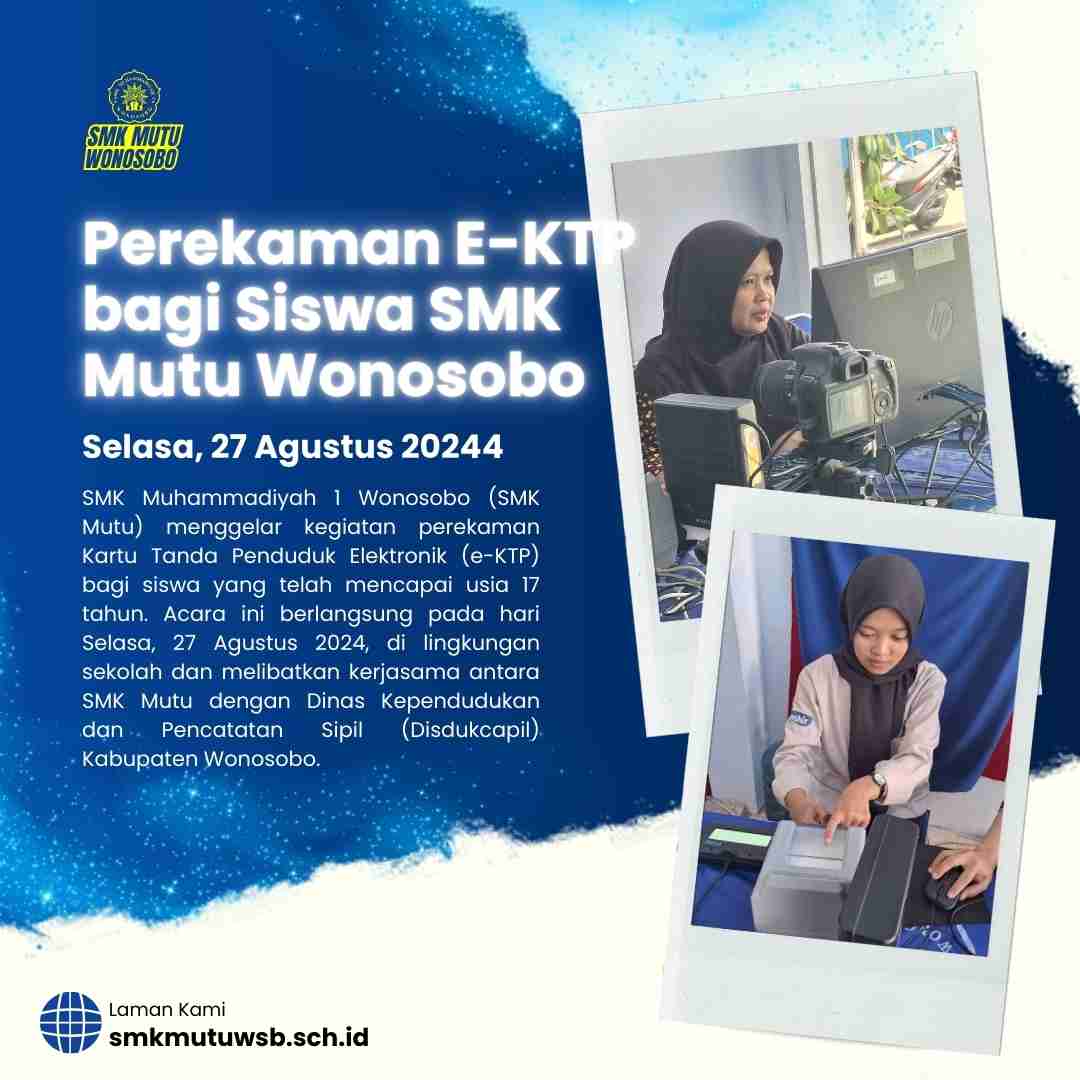 SMK MUTU WONOSOBO

Perekaman E-KTP bagi Siswa SMK Mutu Wonosobo

Selasa, 27 Agustus 20244

SMK Muhammadiyah 1 Wonosobo (SMK Mutu) menggelar kegiatan perekaman Kartu Tanda Penduduk Elektronik (e-KTP) bagi siswa yang telah mencapai usia 17 tahun. Acara ini berlangsung pada hari Selasa, 27 Agustus 2024, di lingkungan sekolah dan melibatkan kerjasama antara SMK Mutu dengan Dinas Kependudukan dan Pencatatan Sipil (Disdukcapil) Kabupaten Wonosobo.

Laman Kami
smkmutuwsb.sch.id